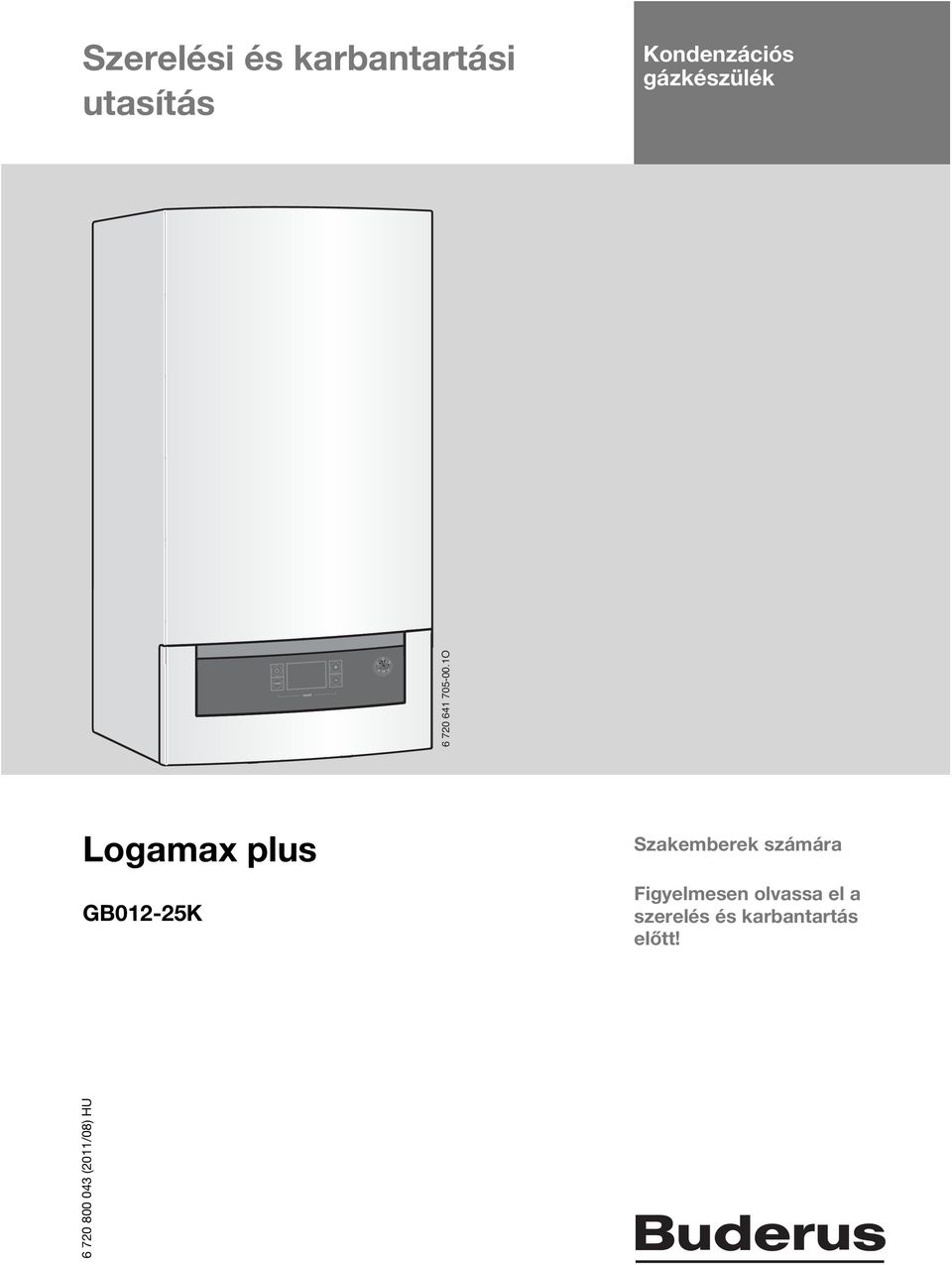 Szerelési és karbantartási utasítás

Kondenzációs gázkészülék

6 720 641 705-00.1O

Logamax plus

GB012-25K

Szakemberek számára

Figyelmesen olvassa el a szerelés és karbantartás előtt!

6 720 800 043 (2011/08) HU

Buderus